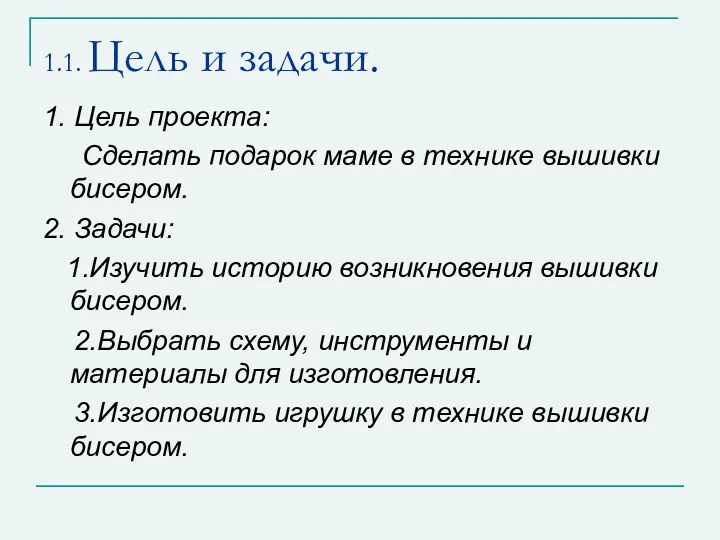 1.1. Цель и задачи.

1. Цель проекта:

Сделать подарок маме в технике вышивки бисером.

2. Задачи:

1.Изучить историю возникновения вышивки бисером.

2.Выбрать схему, инструменты и материалы для изготовления.

3.Изготовить игрушку в технике вышивки бисером.